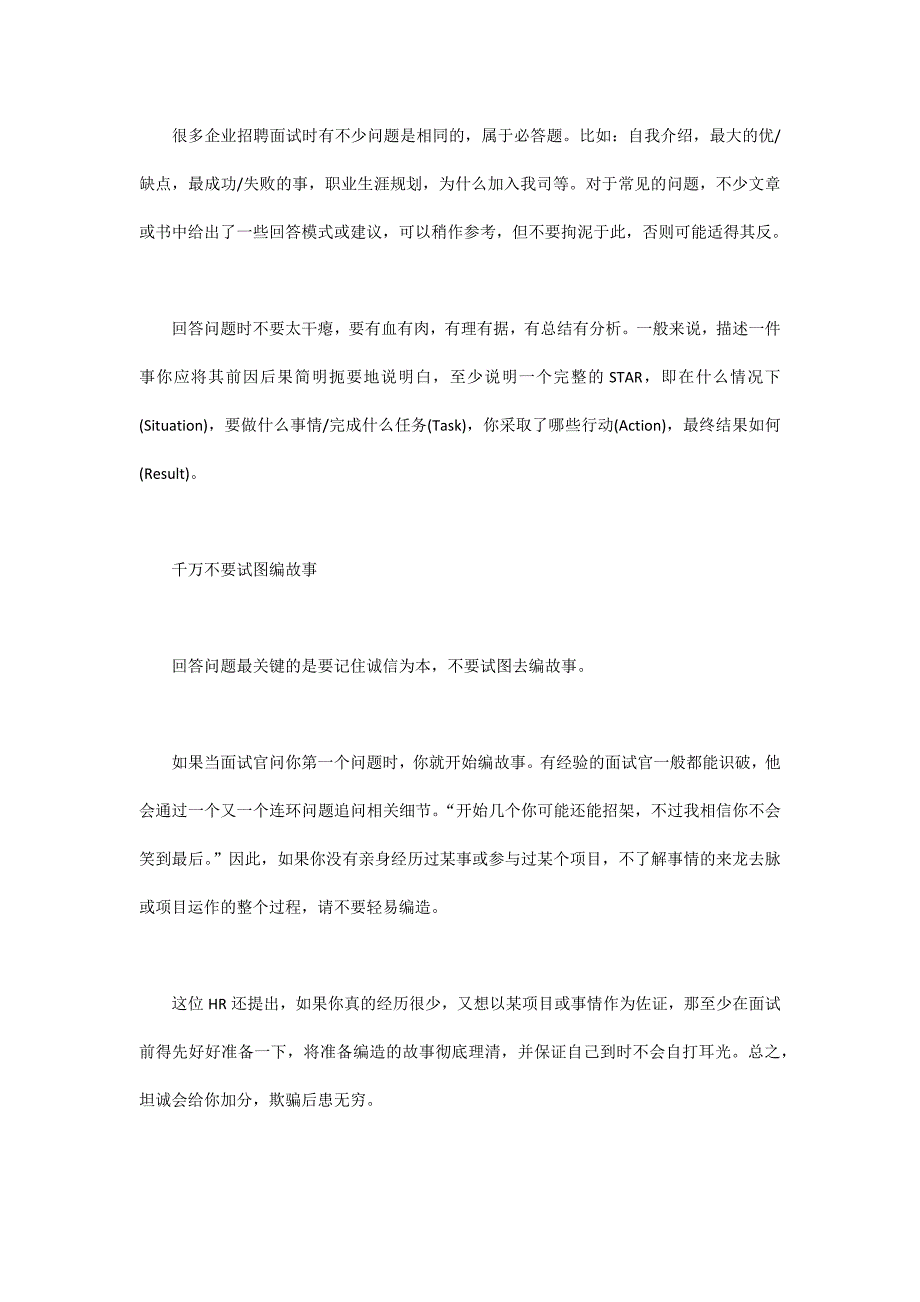 很多企业招聘面试时有不少问题是相同的，属于必答题。比如：自我介绍，最大的优/缺点，最成功/失败的事，职业生涯规划，为什么加入我司等。对于常见的问题，不少文章或书中给出了一些回答模式或建议，可以稍作参考，但不要拘泥于此，否则可能适得其反。

回答问题时不要太干瘪，要有血有肉，有理有据，有总结有分析。一般来说，描述一件事你应将其前因后果简明扼要地说明白，至少说明一个完整的 STAR，即在什么情况下(Situation)，要做什么事情/完成什么任务(Task)，你采取了哪些行动(Action)，最终结果如何(Result)。

千万不要试图编故事

回答问题最关键的是要记住诚信为本，不要试图去编故事。

如果当面试官问你第一个问题时，你就开始编故事。有经验的面试官一般都能识破，他会通过一个又一个连环问题追问相关细节。“开始几个你可能还能招架，不过我相信你不会笑到最后。”因此，如果你没有亲身经历过某事或参与过某个项目，不了解事情的来龙去脉或项目运作的整个过程，请不要轻易编造。

这位 HR 还提出，如果你真的经历很少，又想以某项目或事情作为佐证，那至少在面试前得先好好准备一下，将准备编造的故事彻底理清，并保证自己到时不会自打耳光。总之，坦诚会给你加分，欺骗后患无穷。